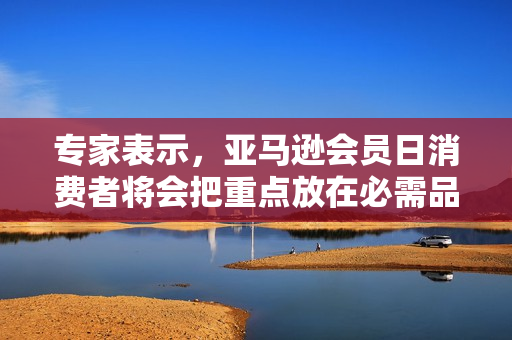 专家表示，亚马逊会员日消费者将会把重点放在必需品